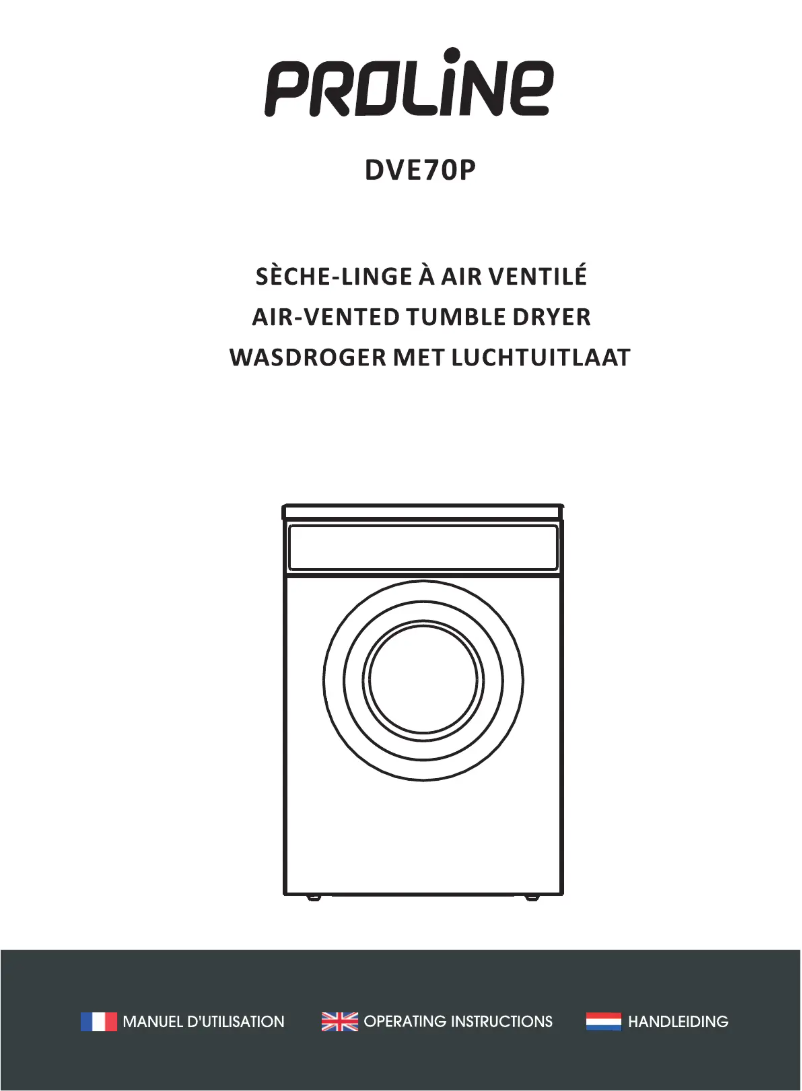 PROLINE

DVE70P

SÈCHE-LINGE À AIR VENTILÉ
AIR-VENTED TUMBLE DRYER
WASDROGER MET LUCHTUITLAAT

MANUEL D'UTILISATION OPERATING INSTRUCTIONS HANDLEIDING